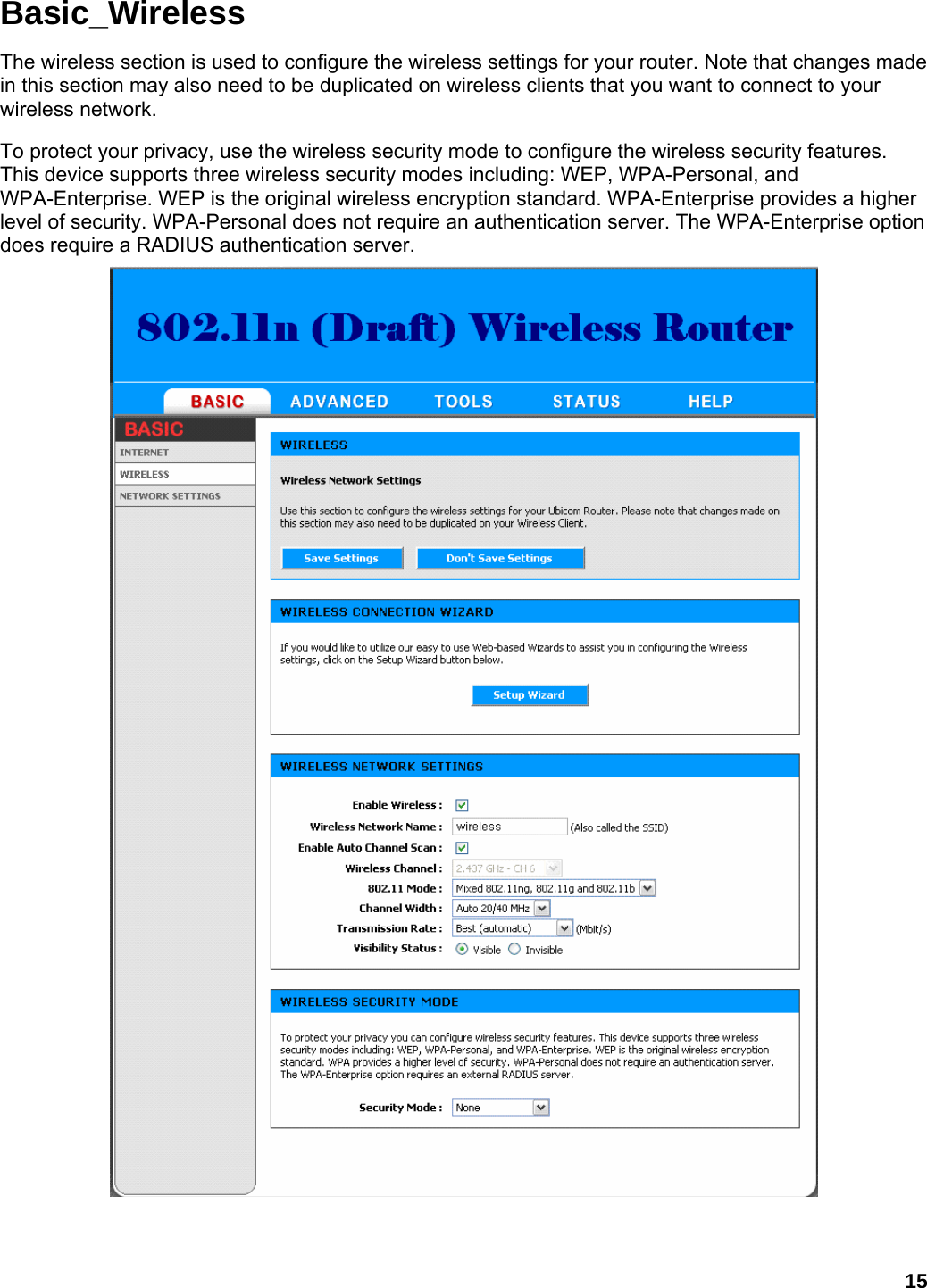 Basic_Wireless

The wireless section is used to configure the wireless settings for your router. Note that changes made in this section may also need to be duplicated on wireless clients that you want to connect to your wireless network.

To protect your privacy, use the wireless security mode to configure the wireless security features. This device supports three wireless security modes including: WEP, WPA-Personal, and WPA-Enterprise. WEP is the original wireless encryption standard. WPA-Enterprise provides a higher level of security. WPA-Personal does not require an authentication server. The WPA-Enterprise option does require a RADIUS authentication server.

802.11n (Draft) Wireless Router

BASIC ADVANCED TOOLS STATUS HELP

BASIC
INTERNET
WIRELESS
NETWORK SETTINGS

WIRELESS

Wireless Network Settings

Use this section to configure the wireless settings for your Ubicom Router. Please note that changes made on this section may also need to be duplicated on your Wireless Client.

Save Settings Don't Save Settings

WIRELESS CONNECTION WIZARD

If you would like to utilize our easy to use Web-based Wizards to assist you in configuring the Wireless settings, click on the Setup Wizard button below.

Setup Wizard

WIRELESS NETWORK SETTINGS

Enable Wireless :
Wireless Network Name : wireless (Also called the SSID)
Enable Auto Channel Scan :
Wireless Channel : 2.437 GHz - CH 6
802.11 Mode : Mixed 802.11ng, 802.11g and 802.11b
Channel Width : Auto 20/40 MHz
Transmission Rate : Best (automatic) (Mbit/s)
Visibility Status : Visible Invisible

WIRELESS SECURITY MODE

To protect your privacy you can configure wireless security features. This device supports three wireless security modes including: WEP, WPA-Personal, and WPA-Enterprise. WEP is the original wireless encryption standard. WPA provides a higher level of security. WPA-Personal does not require an authentication server. The WPA-Enterprise option requires an external RADIUS server.

Security Mode : None

15